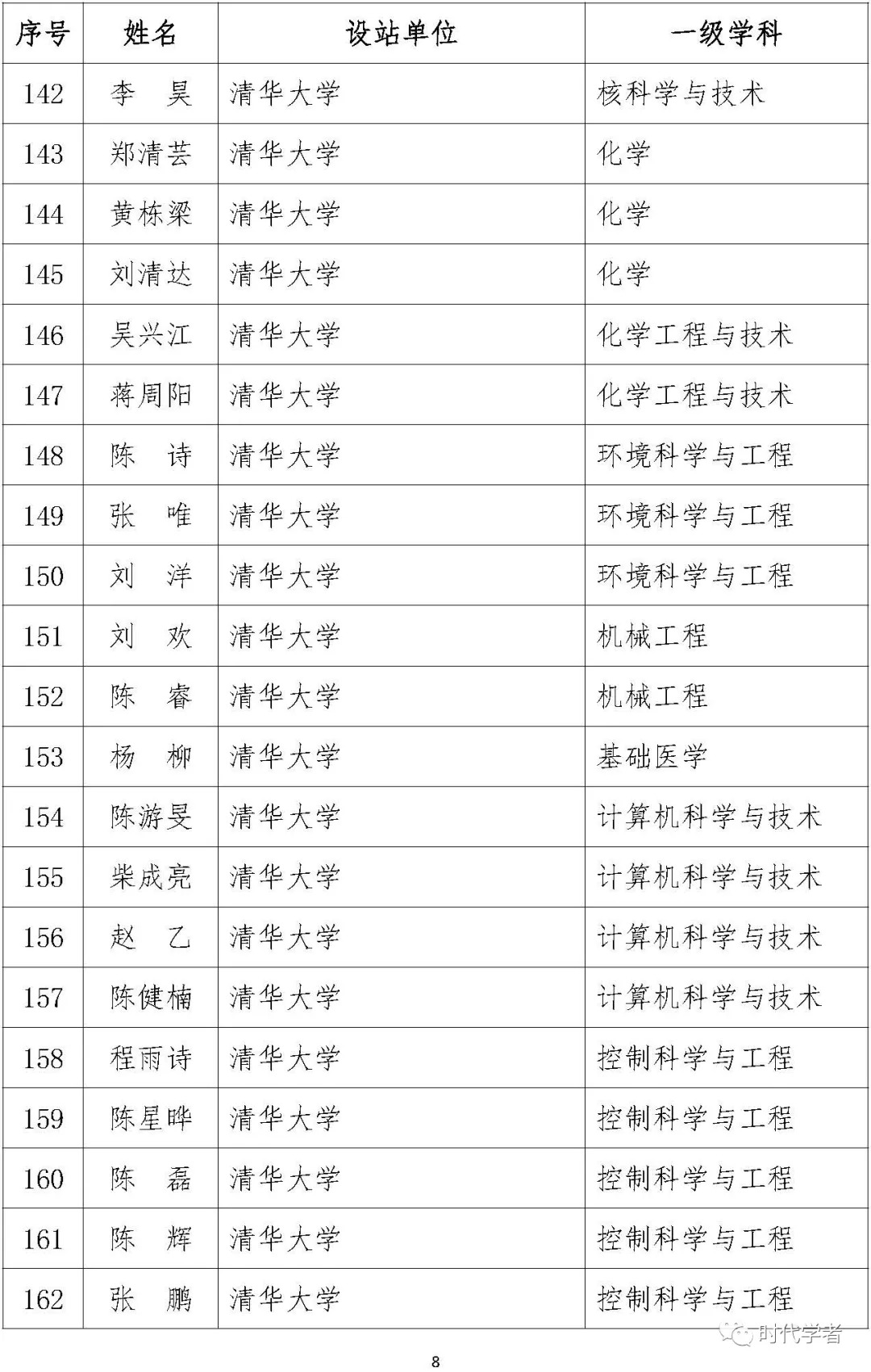 | 序号 | 姓名 | 设站单位 | 一级学科 |
|---|---|---|---|
| 142 | 李　昊 | 清华大学 | 核科学与技术 |
| 143 | 郑清芸 | 清华大学 | 化学 |
| 144 | 黄栋梁 | 清华大学 | 化学 |
| 145 | 刘清达 | 清华大学 | 化学 |
| 146 | 吴兴江 | 清华大学 | 化学工程与技术 |
| 147 | 蒋周阳 | 清华大学 | 化学工程与技术 |
| 148 | 陈　诗 | 清华大学 | 环境科学与工程 |
| 149 | 张　唯 | 清华大学 | 环境科学与工程 |
| 150 | 刘　洋 | 清华大学 | 环境科学与工程 |
| 151 | 刘　欢 | 清华大学 | 机械工程 |
| 152 | 陈　睿 | 清华大学 | 机械工程 |
| 153 | 杨　柳 | 清华大学 | 基础医学 |
| 154 | 陈游旻 | 清华大学 | 计算机科学与技术 |
| 155 | 柴成亮 | 清华大学 | 计算机科学与技术 |
| 156 | 赵　乙 | 清华大学 | 计算机科学与技术 |
| 157 | 陈健楠 | 清华大学 | 计算机科学与技术 |
| 158 | 程雨诗 | 清华大学 | 控制科学与工程 |
| 159 | 陈星晔 | 清华大学 | 控制科学与工程 |
| 160 | 陈　磊 | 清华大学 | 控制科学与工程 |
| 161 | 陈　辉 | 清华大学 | 控制科学与工程 |
| 162 | 张　鹏 | 清华大学 | 控制科学与工程 |

时代学者

8